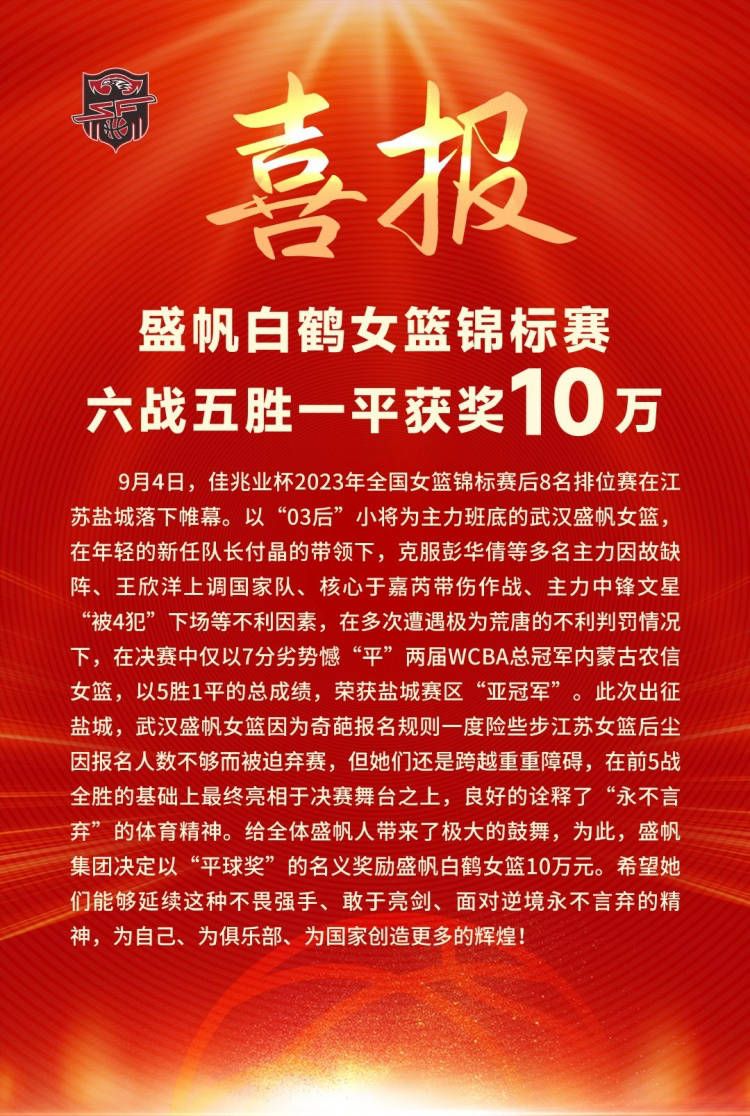 喜报

盛帆白鹤女篮锦标赛
六战五胜一平获奖10万

9月4日，佳兆业杯2023年全国女篮锦标赛后8名排位赛在江苏盐城落下帷幕。以“03后”小将为主力班底的武汉盛帆女篮，在年轻的新任队长付晶的带领下，克服彭华倩等多名主力因故缺阵、王欣洋上调国家队、核心于嘉芮带伤作战、主力中锋文星“被4犯”下场等不利因素，在多次遭遇极为荒唐的不利判罚情况下，在决赛中仅以7分劣势憾“平”两届WCBA总冠军内蒙古农信女篮，以5胜1平的总成绩，荣获盐城赛区“亚冠军”。此次出征盐城，武汉盛帆女篮因为奇葩报名规则一度险些步江苏女篮后尘因报名人数不够而被迫弃赛，但她们还是跨越重重障碍，在前5战全胜的基础上最终亮相于决赛舞台之上，良好的诠释了“永不言弃”的体育精神。给全体盛帆人带来了极大的鼓舞，为此，盛帆集团决定以“平球奖”的名义奖励盛帆白鹤女篮10万元。希望她们能够延续这种不畏强手、敢于亮剑、面对逆境永不言弃的精神，为自己、为俱乐部、为国家创造更多的辉煌！